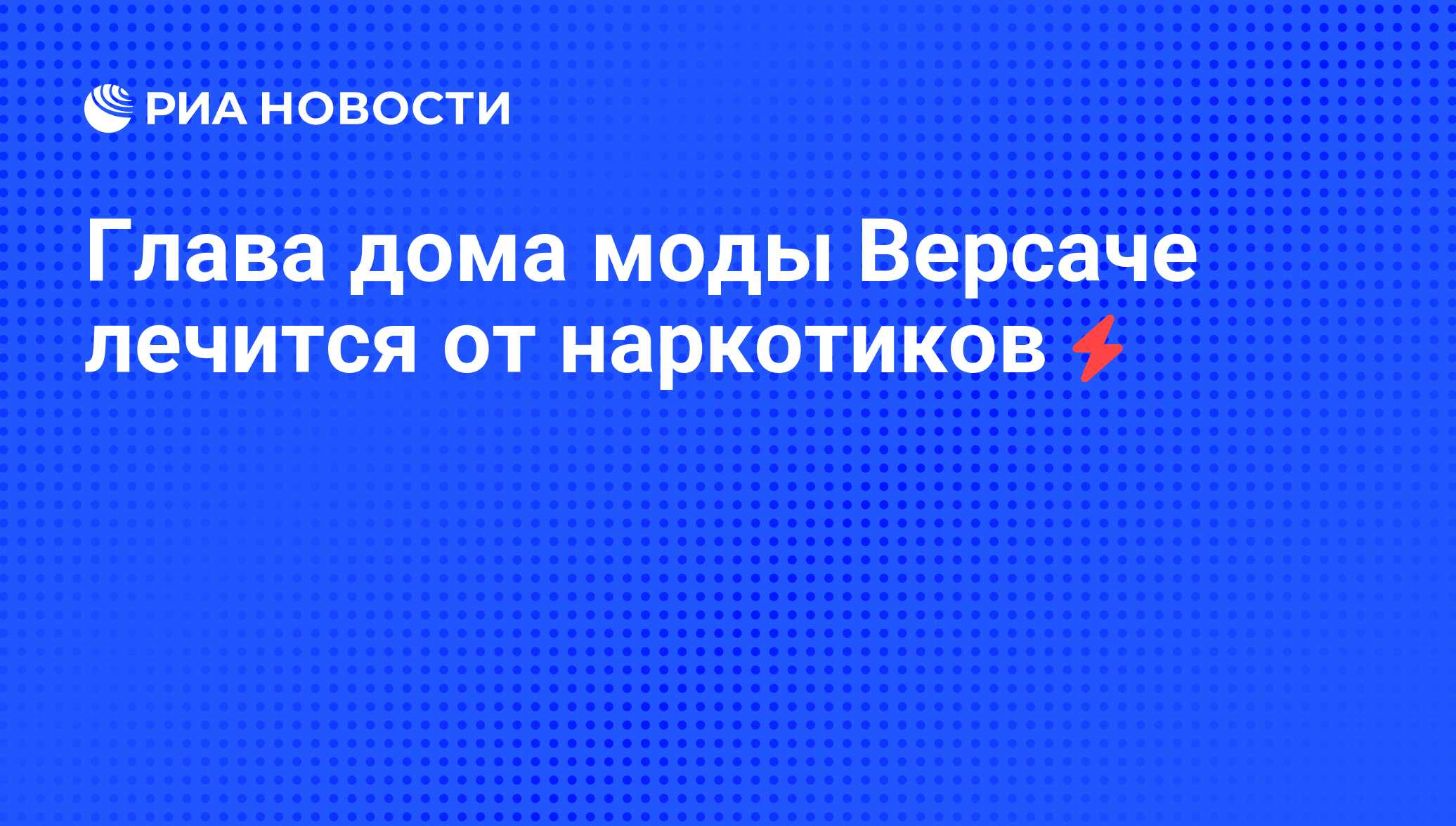 РИА НОВОСТИ

Глава дома моды Версаче лечится от наркотиков